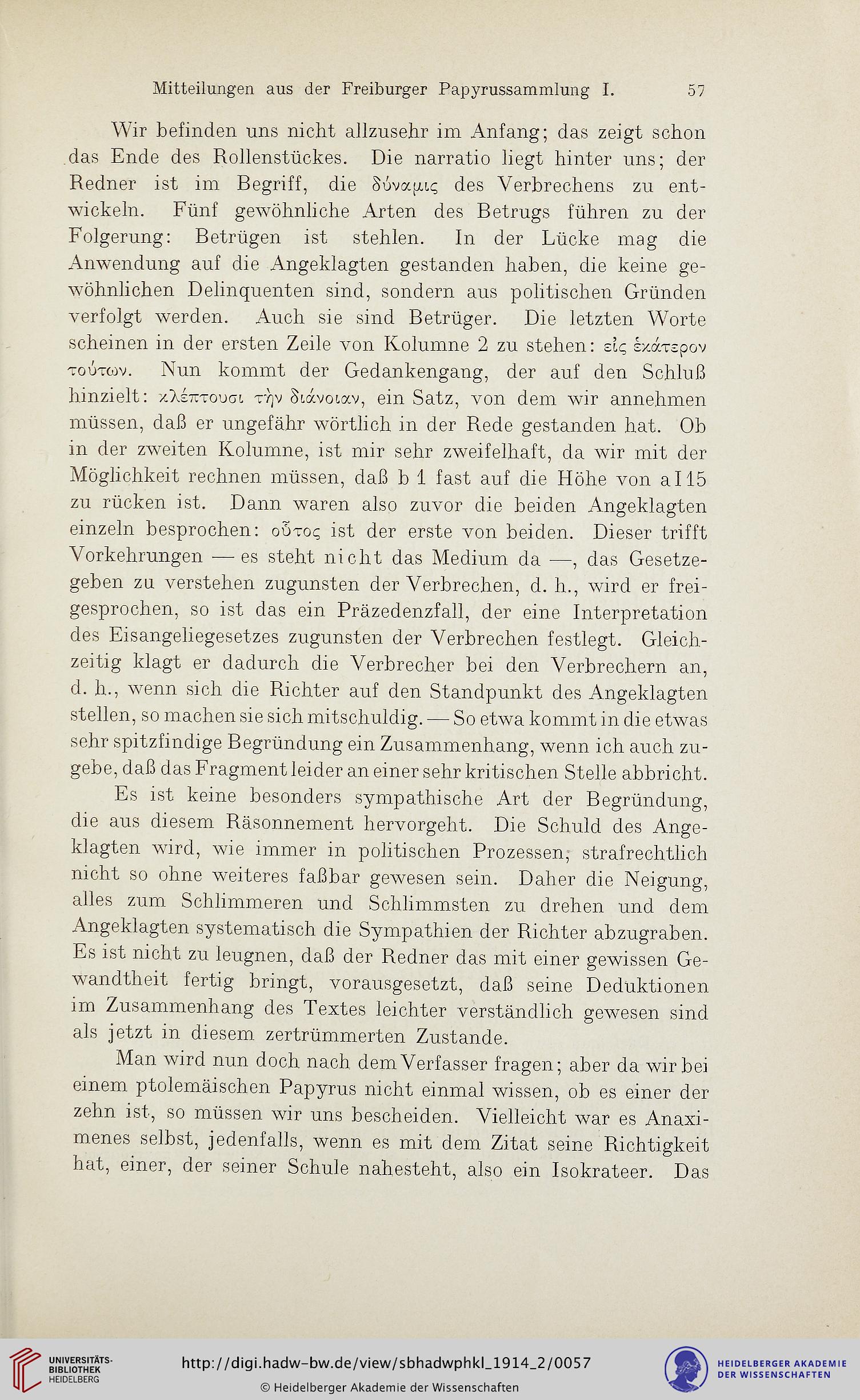 Mitteilungen aus der Freiburger Papyrussammlung I. 57

Wir befinden uns nicht allzusehr im Anfang; das zeigt schon das Ende des Rollenstückes. Die narratio liegt hinter uns; der Redner ist im Begriff, die δύναμις des Verbrechens zu entwickeln. Fünf gewöhnliche Arten des Betrugs führen zu der Folgerung: Betrügen ist stehlen. In der Lücke mag die Anwendung auf die Angeklagten gestanden haben, die keine gewöhnlichen Delinquenten sind, sondern aus politischen Gründen verfolgt werden. Auch sie sind Betrüger. Die letzten Worte scheinen in der ersten Zeile von Kolumne 2 zu stehen: εἰς ἑκάτερον τούτων. Nun kommt der Gedankengang, der auf den Schluß hinzielt: κλέπτουσι τὴν διάνοιαν, ein Satz, von dem wir annehmen müssen, daß er ungefähr wörtlich in der Rede gestanden hat. Ob in der zweiten Kolumne, ist mir sehr zweifelhaft, da wir mit der Möglichkeit rechnen müssen, daß b 1 fast auf die Höhe von a I 15 zu rücken ist. Dann waren also zuvor die beiden Angeklagten einzeln besprochen: οὗτος ist der erste von beiden. Dieser trifft Vorkehrungen — es steht nicht das Medium da —, das Gesetzegeben zu verstehen zugunsten der Verbrechen, d. h., wird er freigesprochen, so ist das ein Präzedenzfall, der eine Interpretation des Eisangeliegesetzes zugunsten der Verbrechen festlegt. Gleichzeitig klagt er dadurch die Verbrecher bei den Verbrechern an, d. h., wenn sich die Richter auf den Standpunkt des Angeklagten stellen, so machen sie sich mitschuldig. — So etwa kommt in die etwas sehr spitzfindige Begründung ein Zusammenhang, wenn ich auch zugebe, daß das Fragment leider an einer sehr kritischen Stelle abbricht.

Es ist keine besonders sympathische Art der Begründung, die aus diesem Räsonnement hervorgeht. Die Schuld des Angeklagten wird, wie immer in politischen Prozessen, strafrechtlich nicht so ohne weiteres faßbar gewesen sein. Daher die Neigung, alles zum Schlimmeren und Schlimmsten zu drehen und dem Angeklagten systematisch die Sympathien der Richter abzugraben. Es ist nicht zu leugnen, daß der Redner das mit einer gewissen Gewandtheit fertig bringt, vorausgesetzt, daß seine Deduktionen im Zusammenhang des Textes leichter verständlich gewesen sind als jetzt in diesem zertrümmerten Zustande.

Man wird nun doch nach dem Verfasser fragen; aber da wir bei einem ptolemäischen Papyrus nicht einmal wissen, ob es einer der zehn ist, so müssen wir uns bescheiden. Vielleicht war es Anaximenes selbst, jedenfalls, wenn es mit dem Zitat seine Richtigkeit hat, einer, der seiner Schule nahesteht, also ein Isokrateer. Das

UNIVERSITÄTS-BIBLIOTHEK HEIDELBERG
http://digi.hadw-bw.de/view/sbhadwphkl_1914_2/0057
© Heidelberger Akademie der Wissenschaften
HEIDELBERGER AKADEMIE DER WISSENSCHAFTEN